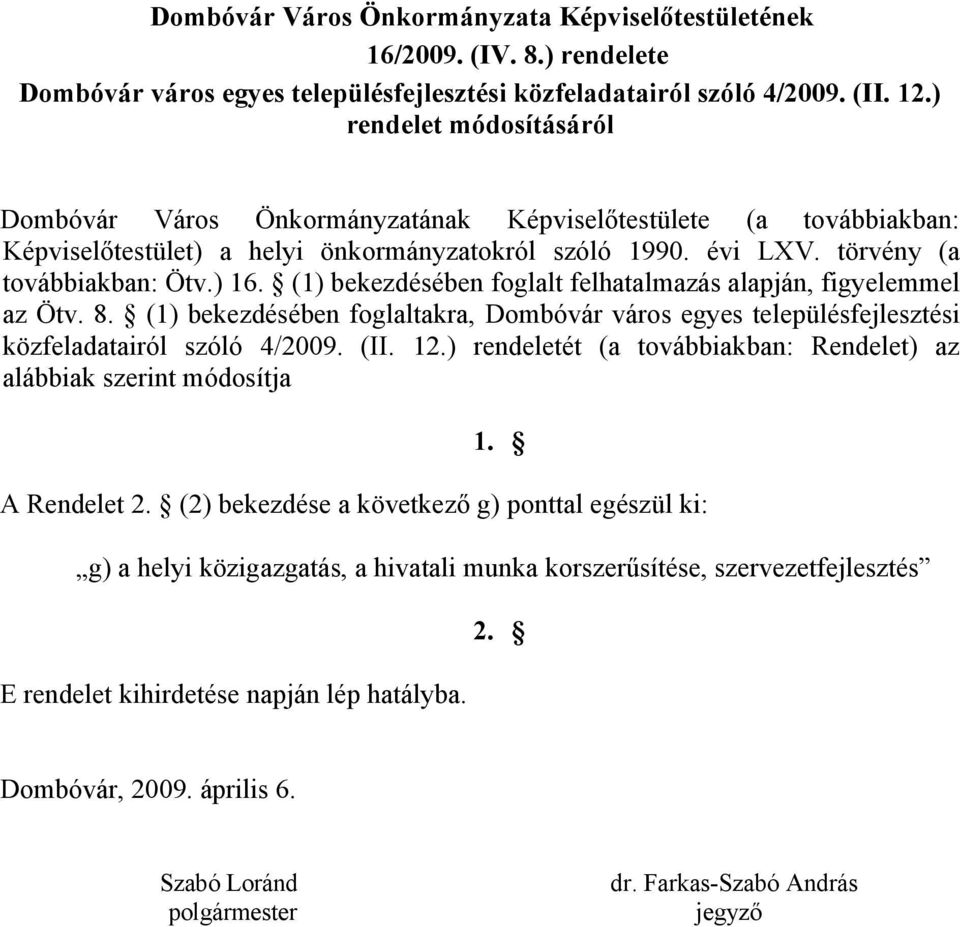 Dombóvár Város Önkormányzata Képviselőtestületének
16/2009. (IV. 8.) rendelete
Dombóvár város egyes településfejlesztési közfeladatairól szóló 4/2009. (II. 12.) rendelet módosításáról

Dombóvár Város Önkormányzatának Képviselőtestülete (a továbbiakban: Képviselőtestület) a helyi önkormányzatokról szóló 1990. évi LXV. törvény (a továbbiakban: Ötv.) 16. § (1) bekezdésében foglalt felhatalmazás alapján, figyelemmel az Ötv. 8. § (1) bekezdésében foglaltakra, Dombóvár város egyes településfejlesztési közfeladatairól szóló 4/2009. (II. 12.) rendeletét (a továbbiakban: Rendelet) az alábbiak szerint módosítja

1. §

A Rendelet 2. § (2) bekezdése a következő g) ponttal egészül ki:

„g) a helyi közigazgatás, a hivatali munka korszerűsítése, szervezetfejlesztés”

2. §

E rendelet kihirdetése napján lép hatályba.

Dombóvár, 2009. április 6.

Szabó Loránd
polgármester

dr. Farkas-Szabó András
jegyző